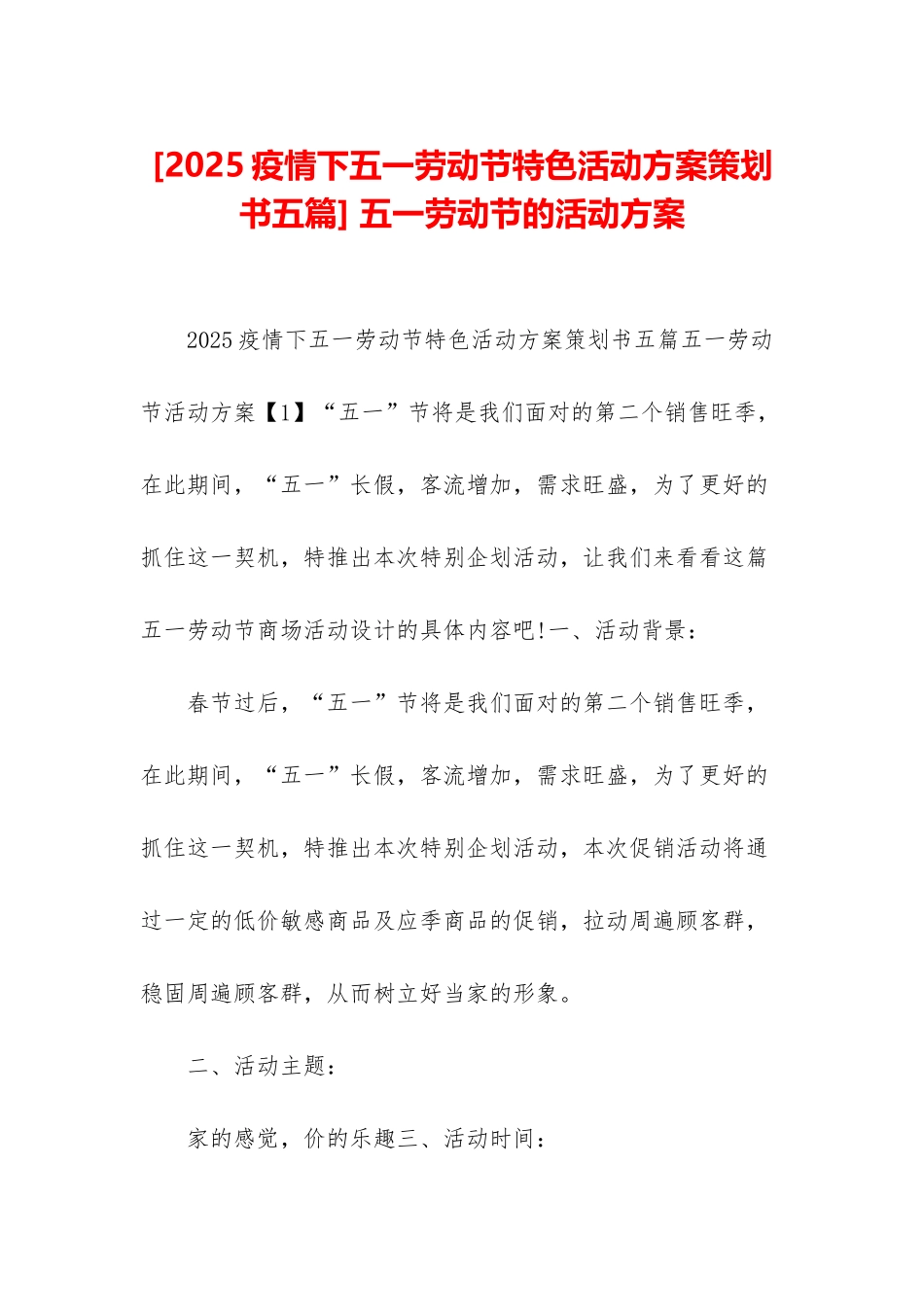 [2025 疫情下五一劳动节特色活动方案策划书五篇] 五一劳动节的活动方案

2025 疫情下五一劳动节特色活动方案策划书五篇五一劳动节活动方案【1】“五一”节将是我们面对的第二个销售旺季，在此期间，“五一”长假，客流增加，需求旺盛，为了更好的抓住这一契机，特推出本次特别企划活动，让我们来看看这篇五一劳动节商场活动设计的具体内容吧!一、活动背景：

春节过后，“五一”节将是我们面对的第二个销售旺季，在此期间，“五一”长假，客流增加，需求旺盛，为了更好的抓住这一契机，特推出本次特别企划活动，本次促销活动将通过一定的低价敏感商品及应季商品的促销，拉动周遍顾客群，稳固周遍顾客群，从而树立好当家的形象。

二、活动主题：

家的感觉，价的乐趣三、活动时间：